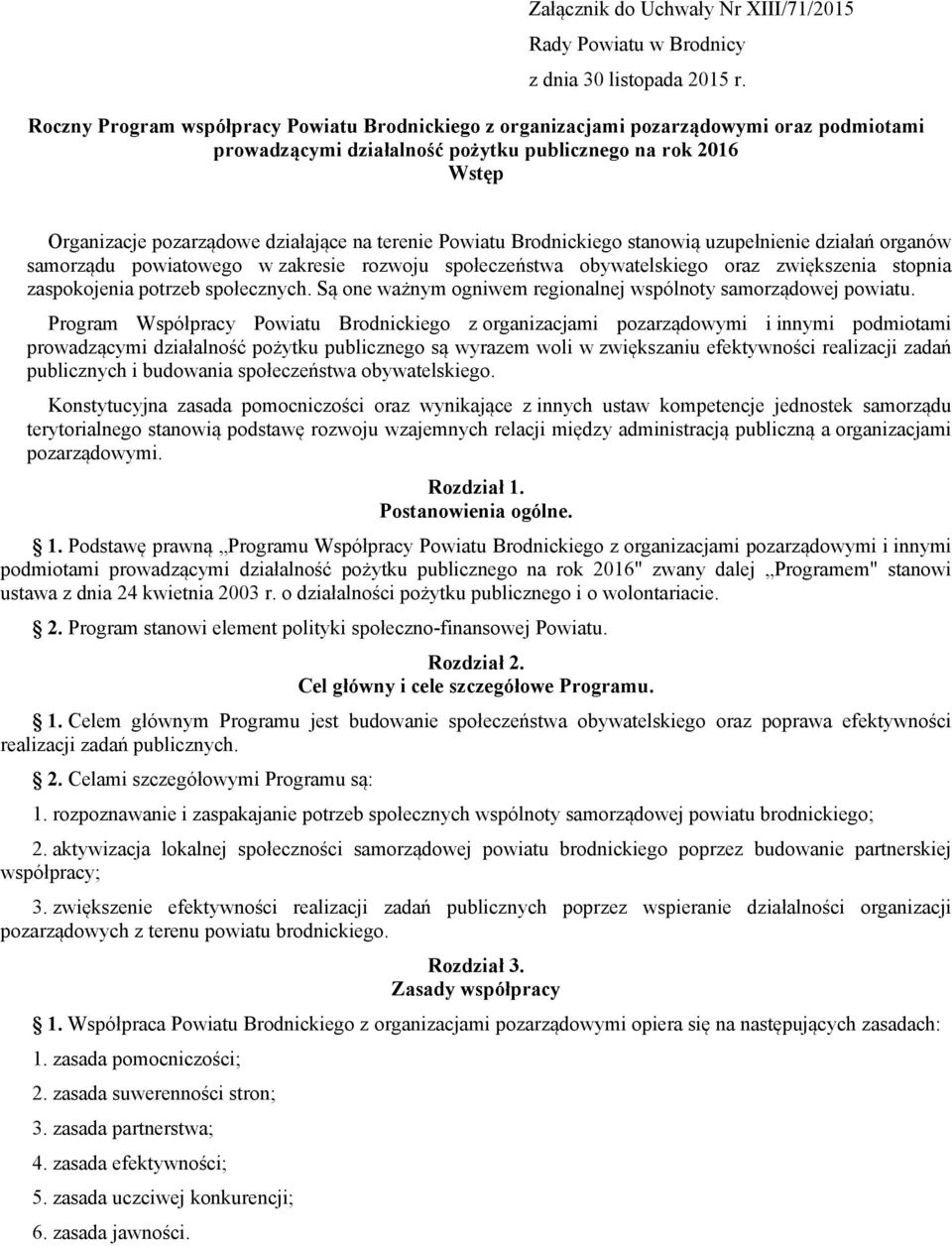 Załącznik do Uchwały Nr XIII/71/2015
Rady Powiatu w Brodnicy
z dnia 30 listopada 2015 r.

Roczny Program współpracy Powiatu Brodnickiego z organizacjami pozarządowymi oraz podmiotami prowadzącymi działalność pożytku publicznego na rok 2016
Wstęp

Organizacje pozarządowe działające na terenie Powiatu Brodnickiego stanowią uzupełnienie działań organów samorządu powiatowego w zakresie rozwoju społeczeństwa obywatelskiego oraz zwiększenia stopnia zaspokojenia potrzeb społecznych. Są one ważnym ogniwem regionalnej wspólnoty samorządowej powiatu.

Program Współpracy Powiatu Brodnickiego z organizacjami pozarządowymi i innymi podmiotami prowadzącymi działalność pożytku publicznego są wyrazem woli w zwiększaniu efektywności realizacji zadań publicznych i budowania społeczeństwa obywatelskiego.

Konstytucyjna zasada pomocniczości oraz wynikające z innych ustaw kompetencje jednostek samorządu terytorialnego stanowią podstawę rozwoju wzajemnych relacji między administracją publiczną a organizacjami pozarządowymi.

Rozdział 1.
Postanowienia ogólne.

1. Podstawę prawną „Programu Współpracy Powiatu Brodnickiego z organizacjami pozarządowymi i innymi podmiotami prowadzącymi działalność pożytku publicznego na rok 2016" zwany dalej „Programem" stanowi ustawa z dnia 24 kwietnia 2003 r. o działalności pożytku publicznego i o wolontariacie.

2. Program stanowi element polityki społeczno-finansowej Powiatu.

Rozdział 2.
Cel główny i cele szczegółowe Programu.

1. Celem głównym Programu jest budowanie społeczeństwa obywatelskiego oraz poprawa efektywności realizacji zadań publicznych.

2. Celami szczegółowymi Programu są:

1. rozpoznawanie i zaspakajanie potrzeb społecznych wspólnoty samorządowej powiatu brodnickiego;

2. aktywizacja lokalnej społeczności samorządowej powiatu brodnickiego poprzez budowanie partnerskiej współpracy;

3. zwiększenie efektywności realizacji zadań publicznych poprzez wspieranie działalności organizacji pozarządowych z terenu powiatu brodnickiego.

Rozdział 3.
Zasady współpracy

1. Współpraca Powiatu Brodnickiego z organizacjami pozarządowymi opiera się na następujących zasadach:

1. zasada pomocniczości;

2. zasada suwerenności stron;

3. zasada partnerstwa;

4. zasada efektywności;

5. zasada uczciwej konkurencji;

6. zasada jawności.